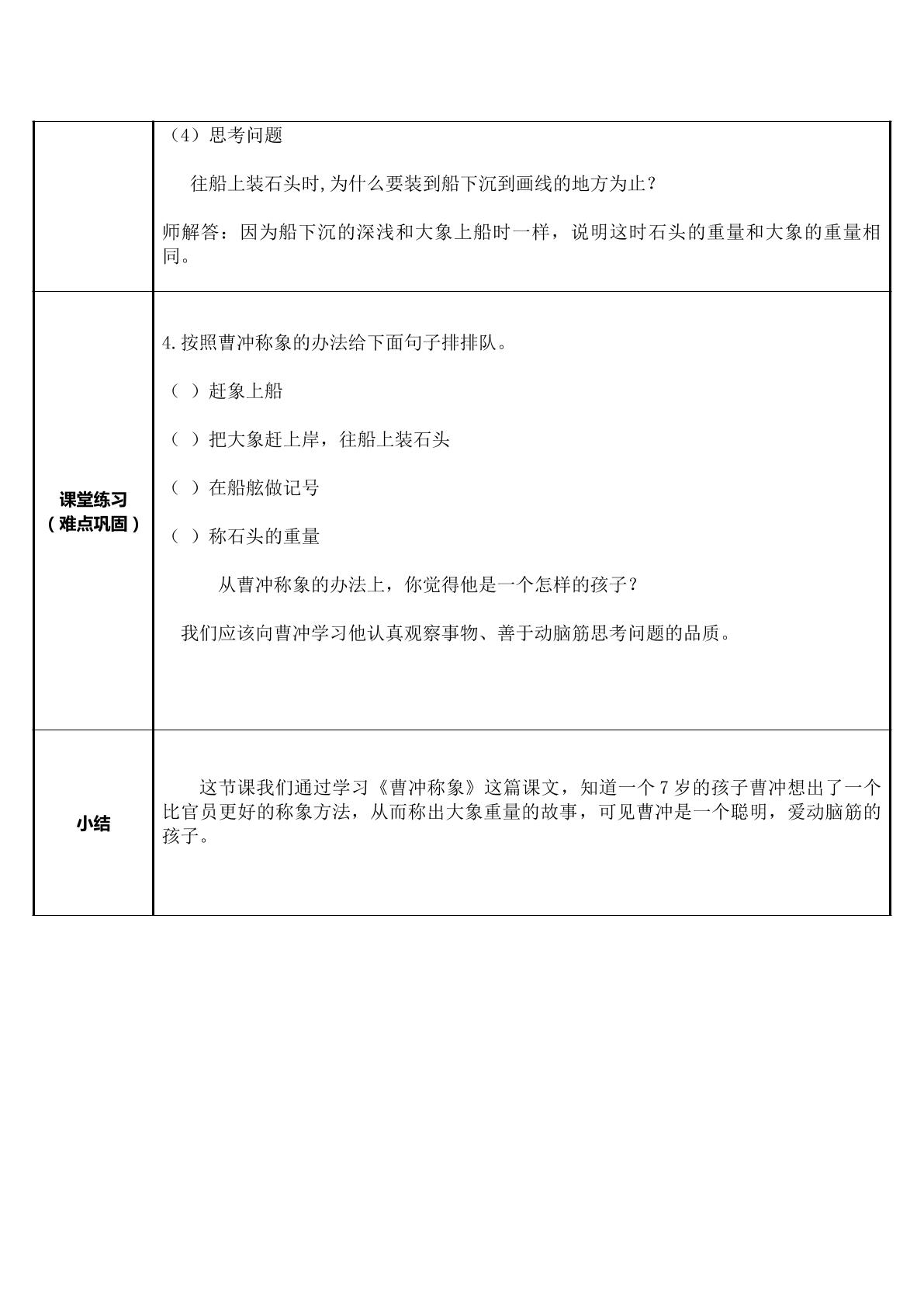 | | （4）思考问题<br><br>往船上装石头时,为什么要装到船下沉到画线的地方为止？<br><br>师解答：因为船下沉的深浅和大象上船时一样，说明这时石头的重量和大象的重量相同。 |
|---|---|
| 课堂练习（难点巩固） | 4.按照曹冲称象的办法给下面句子排排队。<br><br>（ ）赶象上船<br><br>（ ）把大象赶上岸，往船上装石头<br><br>（ ）在船舷做记号<br><br>（ ）称石头的重量<br><br>从曹冲称象的办法上，你觉得他是一个怎样的孩子？<br><br>我们应该向曹冲学习他认真观察事物、善于动脑筋思考问题的品质。 |
| 小结 | 这节课我们通过学习《曹冲称象》这篇课文，知道一个7岁的孩子曹冲想出了一个比官员更好的称象方法，从而称出大象重量的故事，可见曹冲是一个聪明，爱动脑筋的孩子。 |